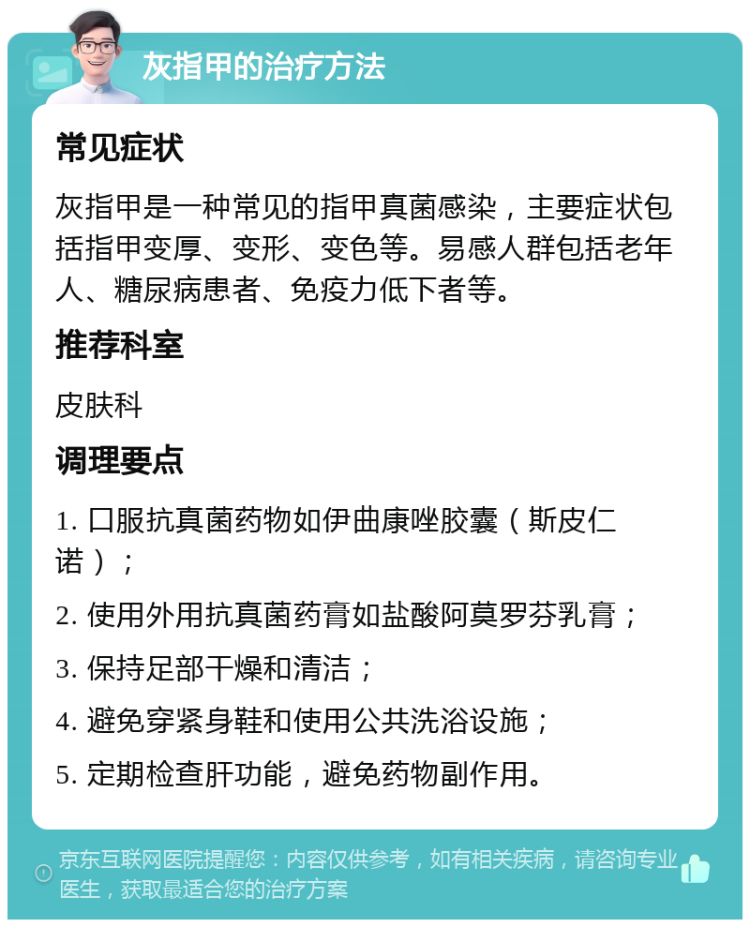 灰指甲的治疗方法

常见症状

灰指甲是一种常见的指甲真菌感染，主要症状包括指甲变厚、变形、变色等。易感人群包括老年人、糖尿病患者、免疫力低下者等。

推荐科室

皮肤科

调理要点

1. 口服抗真菌药物如伊曲康唑胶囊（斯皮仁诺）；

2. 使用外用抗真菌药膏如盐酸阿莫罗芬乳膏；

3. 保持足部干燥和清洁；

4. 避免穿紧身鞋和使用公共洗浴设施；

5. 定期检查肝功能，避免药物副作用。

京东互联网医院提醒您：内容仅供参考，如有相关疾病，请咨询专业医生，获取最适合您的治疗方案